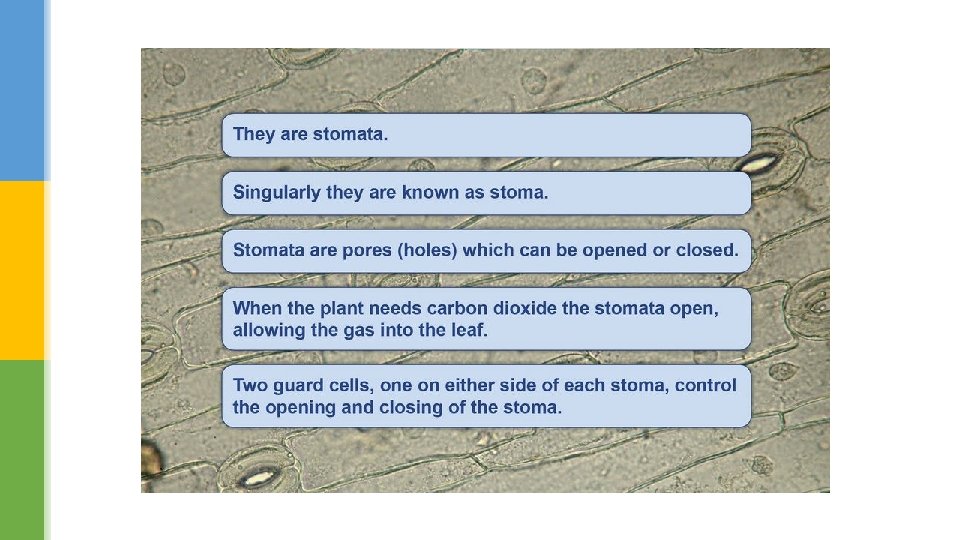 They are stomata.

Singularly they are known as stoma.

Stomata are pores (holes) which can be opened or closed.

When the plant needs carbon dioxide the stomata open, allowing the gas into the leaf.

Two guard cells, one on either side of each stoma, control the opening and closing of the stoma.